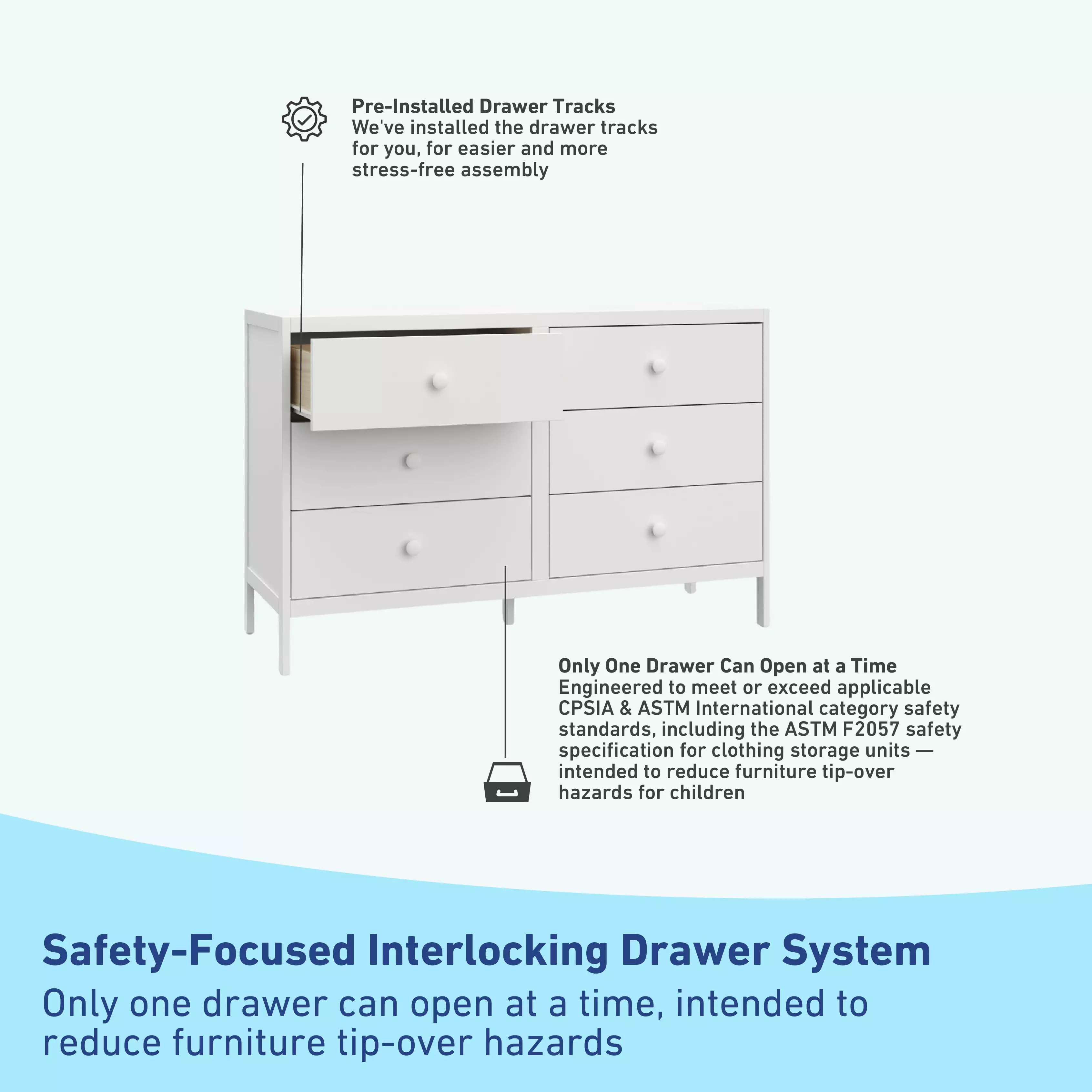 Pre-Installed Drawer Tracks
We've installed the drawer tracks for you, for easier and more stress-free assembly

Only One Drawer Can Open at a Time
Engineered to meet or exceed applicable CPSIA & ASTM International category safety standards, including the ASTM F2057 safety specification for clothing storage units — intended to reduce furniture tip-over hazards for children

Safety-Focused Interlocking Drawer System
Only one drawer can open at a time, intended to reduce furniture tip-over hazards